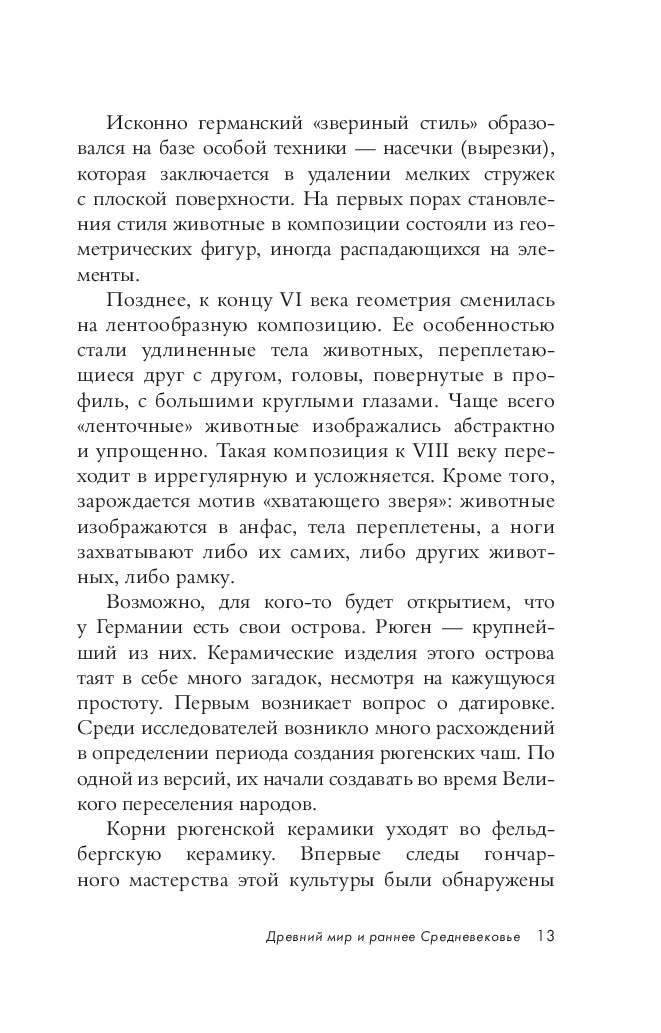 Исконно германский «звериный стиль» образовался на базе особой техники — насечки (вырезки), которая заключается в удалении мелких стружек с плоской поверхности. На первых порах становления стиля животные в композиции состояли из геометрических фигур, иногда распадающихся на элементы.

Позднее, к концу VI века геометрия сменилась на лентообразную композицию. Ее особенностью стали удлиненные тела животных, переплетающиеся друг с другом, головы, повернутые в профиль, с большими круглыми глазами. Чаще всего «ленточные» животные изображались абстрактно и упрощенно. Такая композиция к VIII веку переходит в иррегулярную и усложняется. Кроме того, зарождается мотив «хватающего зверя»: животные изображаются в анфас, тела переплетены, а ноги захватывают либо их самих, либо других животных, либо рамку.

Возможно, для кого-то будет открытием, что у Германии есть свои острова. Рюген — крупнейший из них. Керамические изделия этого острова таят в себе много загадок, несмотря на кажущуюся простоту. Первым возникает вопрос о датировке. Среди исследователей возникло много расхождений в определении периода создания рюгенских чаш. По одной из версий, их начали создавать во время Великого переселения народов.

Корни рюгенской керамики уходят во фельдбергскую керамику. Впервые следы гончарного мастерства этой культуры были обнаружены

Древний мир и раннее Средневековье 13